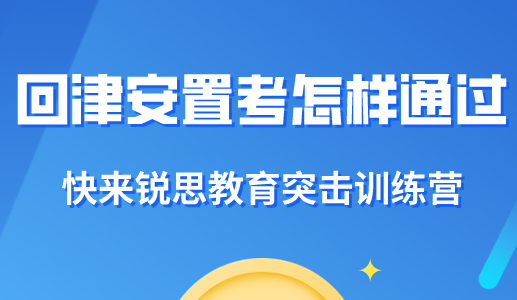 回津安置考怎样通过

快来锐思教育突击训练营